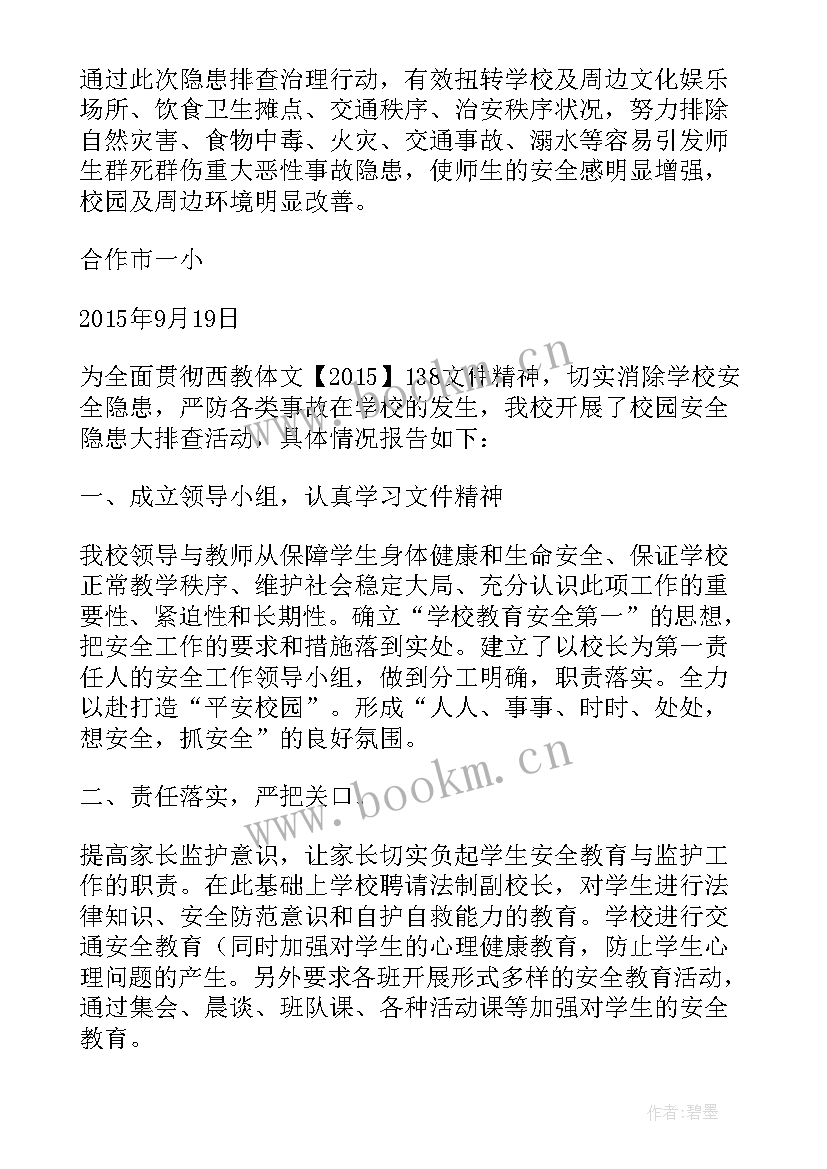 通过此次隐患排查治理行动，有效扭转学校及周边文化娱乐场所、饮食卫生摊点、交通秩序、治安秩序状况，努力排除自然灾害、食物中毒、火灾、交通事故、溺水等容易引发师生群死群伤重大恶性事故隐患，使师生的安全感明显增强，校园及周边环境明显改善。

合作市一小

2015年9月19日

为全面贯彻西教体文【2015】138文件精神，切实消除学校安全隐患，严防各类事故在学校的发生，我校开展了校园安全隐患大排查活动，具体情况报告如下：

一、成立领导小组，认真学习文件精神

我校领导与教师从保障学生身体健康和生命安全、保证学校正常教学秩序、维护社会稳定大局、充分认识此项工作的重要性、紧迫性和长期性。确立“学校教育安全第一”的思想，把安全工作的要求和措施落到实处。建立了以校长为第一责任人的安全工作领导小组，做到分工明确，职责落实。全力以赴打造“平安校园”。形成“人人、事事、时时、处处，想安全，抓安全”的良好氛围。

二、责任落实，严把关口

提高家长监护意识，让家长切实负起学生安全教育与监护工作的职责。在此基础上学校聘请法制副校长，对学生进行法律知识、安全防范意识和自护自救能力的教育。学校进行交通安全教育（同时加强对学生的心理健康教育，防止学生心理问题的产生。另外要求各班开展形式多样的安全教育活动，通过集会、晨谈、班队课、各种活动课等加强对学生的安全教育。

www.bookm.cn

www.bookm.cn

作者：碧墨